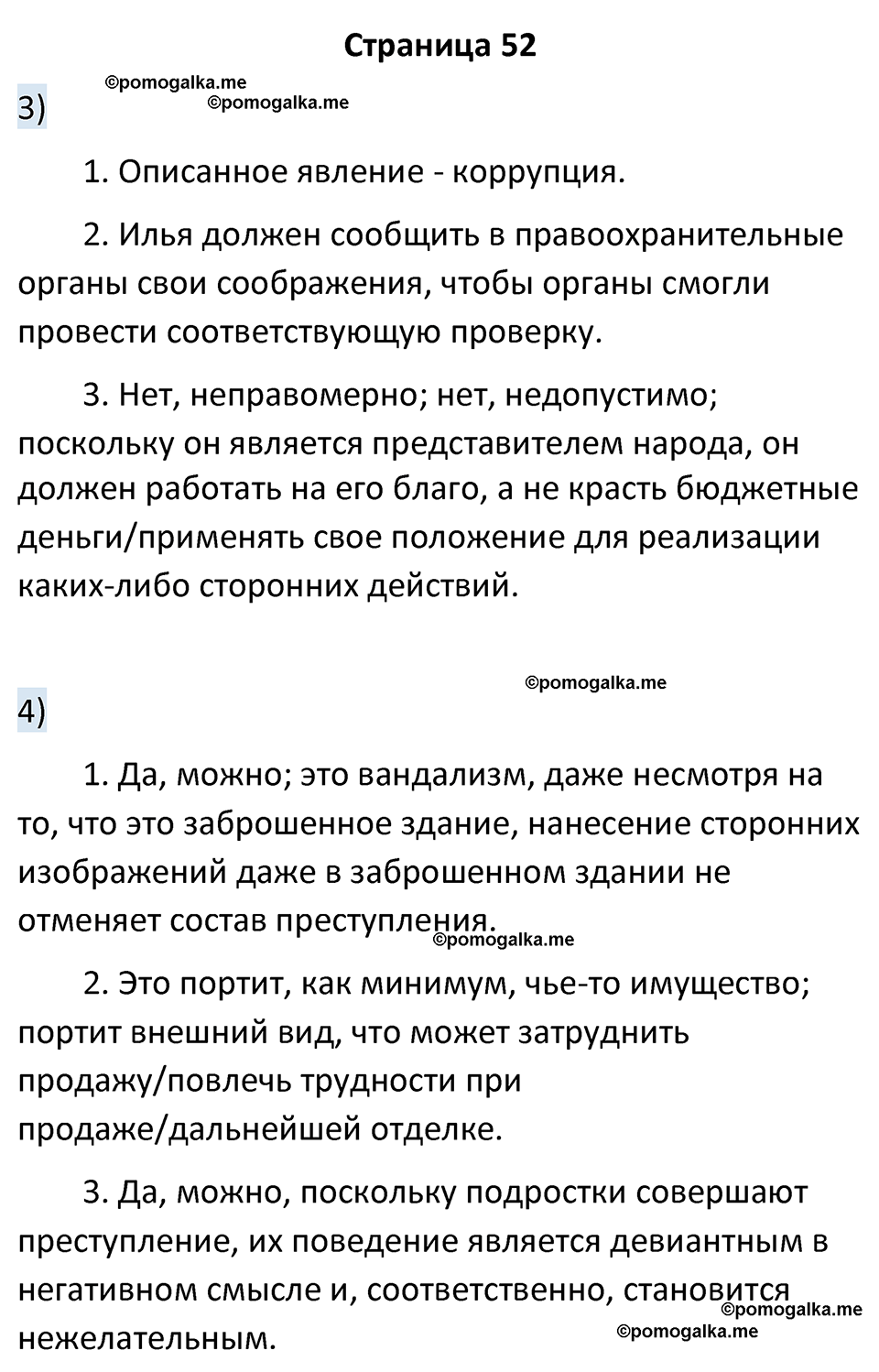 Страница 52

©pomogalka.me
©pomogalka.me

3)

1. Описанное явление - коррупция.

2. Илья должен сообщить в правоохранительные органы свои соображения, чтобы органы смогли провести соответствующую проверку.

3. Нет, неправомерно; нет, недопустимо; поскольку он является представителем народа, он должен работать на его благо, а не красть бюджетные деньги/применять свое положение для реализации каких-либо сторонних действий.

©pomogalka.me

4)

1. Да, можно; это вандализм, даже несмотря на то, что это заброшенное здание, нанесение сторонних изображений даже в заброшенном здании не отменяет состав преступления.

©pomogalka.me

2. Это портит, как минимум, чье-то имущество; портит внешний вид, что может затруднить продажу/повлечь трудности при продаже/дальнейшей отделке.

3. Да, можно, поскольку подростки совершают преступление, их поведение является девиантным в негативном смысле и, соответственно, становится нежелательным.

©pomogalka.me
©pomogalka.me